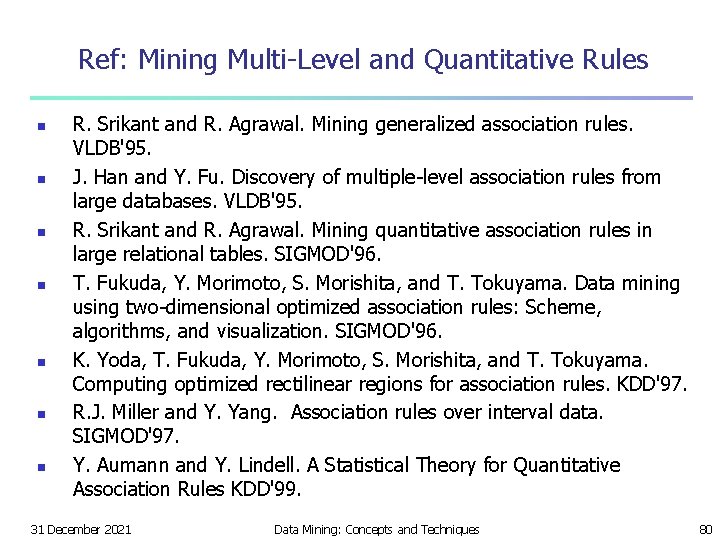 Ref: Mining Multi-Level and Quantitative Rules

- R. Srikant and R. Agrawal. Mining generalized association rules. VLDB'95.
- J. Han and Y. Fu. Discovery of multiple-level association rules from large databases. VLDB'95.
- R. Srikant and R. Agrawal. Mining quantitative association rules in large relational tables. SIGMOD'96.
- T. Fukuda, Y. Morimoto, S. Morishita, and T. Tokuyama. Data mining using two-dimensional optimized association rules: Scheme, algorithms, and visualization. SIGMOD'96.
- K. Yoda, T. Fukuda, Y. Morimoto, S. Morishita, and T. Tokuyama. Computing optimized rectilinear regions for association rules. KDD'97.
- R.J. Miller and Y. Yang. Association rules over interval data. SIGMOD'97.
- Y. Aumann and Y. Lindell. A Statistical Theory for Quantitative Association Rules KDD'99.

31 December 2021 Data Mining: Concepts and Techniques 80